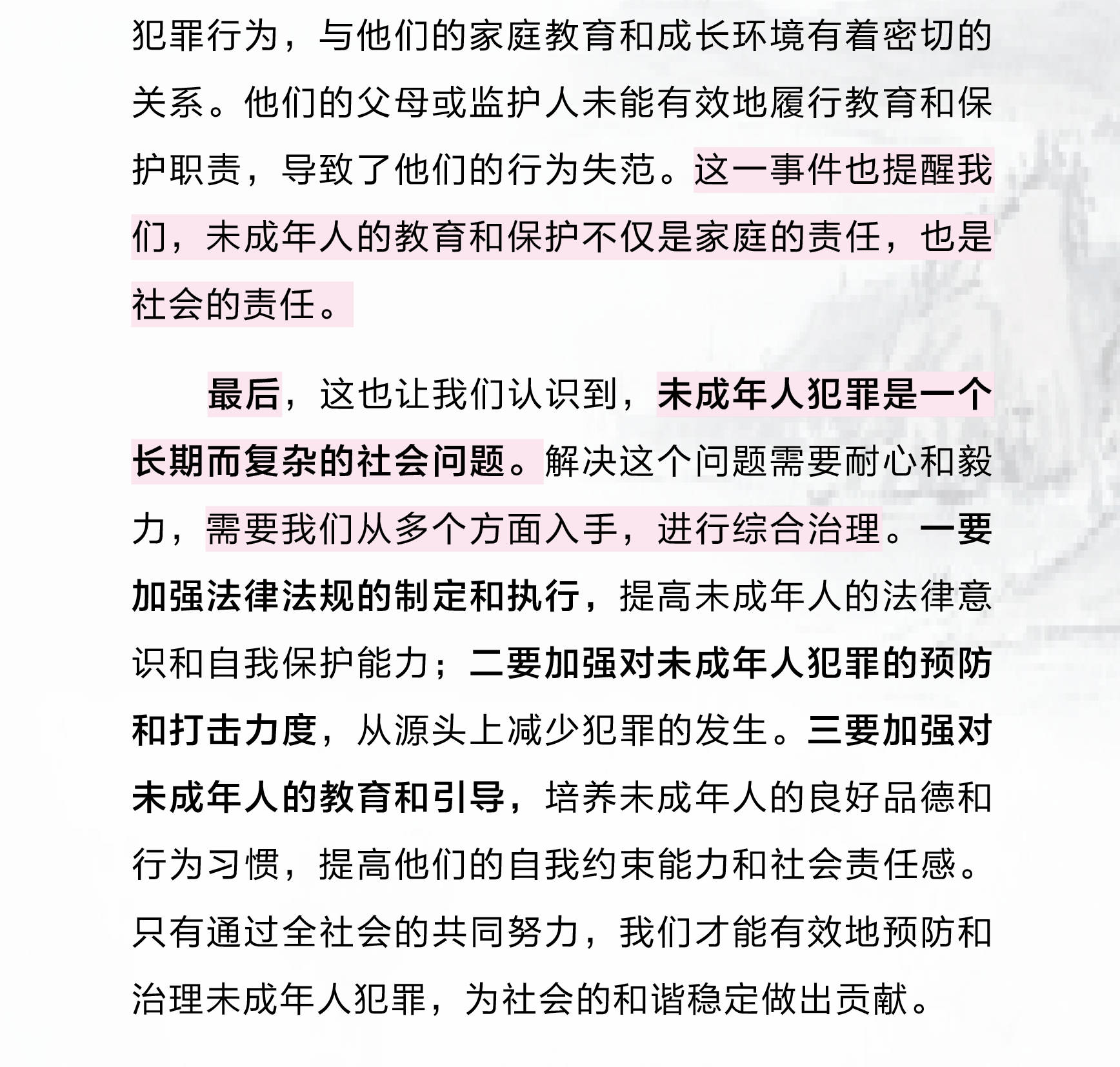 犯罪行为，与他们的家庭教育和成长环境有着密切的关系。他们的父母或监护人未能有效地履行教育和保护职责，导致了他们的行为失范。这一事件也提醒我们，未成年人的教育和保护不仅是家庭的责任，也是社会的责任。

最后，这也让我们认识到，未成年人犯罪是一个长期而复杂的社会问题。解决这个问题需要耐心和毅力，需要我们从多个方面入手，进行综合治理。一要加强法律法规的制定和执行，提高未成年人的法律意识和自我保护能力；二要加强对未成年人犯罪的预防和打击力度，从源头上减少犯罪的发生。三要加强对未成年人的教育和引导，培养未成年人的良好品德和行为习惯，提高他们的自我约束能力和社会责任感。只有通过全社会的共同努力，我们才能有效地预防和治理未成年人犯罪，为社会的和谐稳定做出贡献。